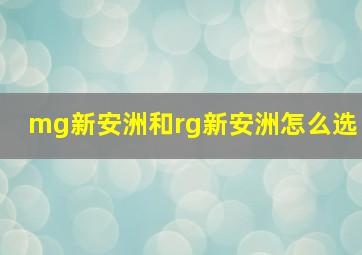 mg新安洲和rg新安洲怎么选